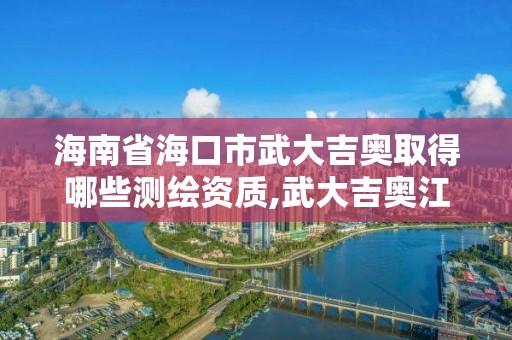 海南省海口市武大吉奥取得哪些测绘资质,武大吉奥江